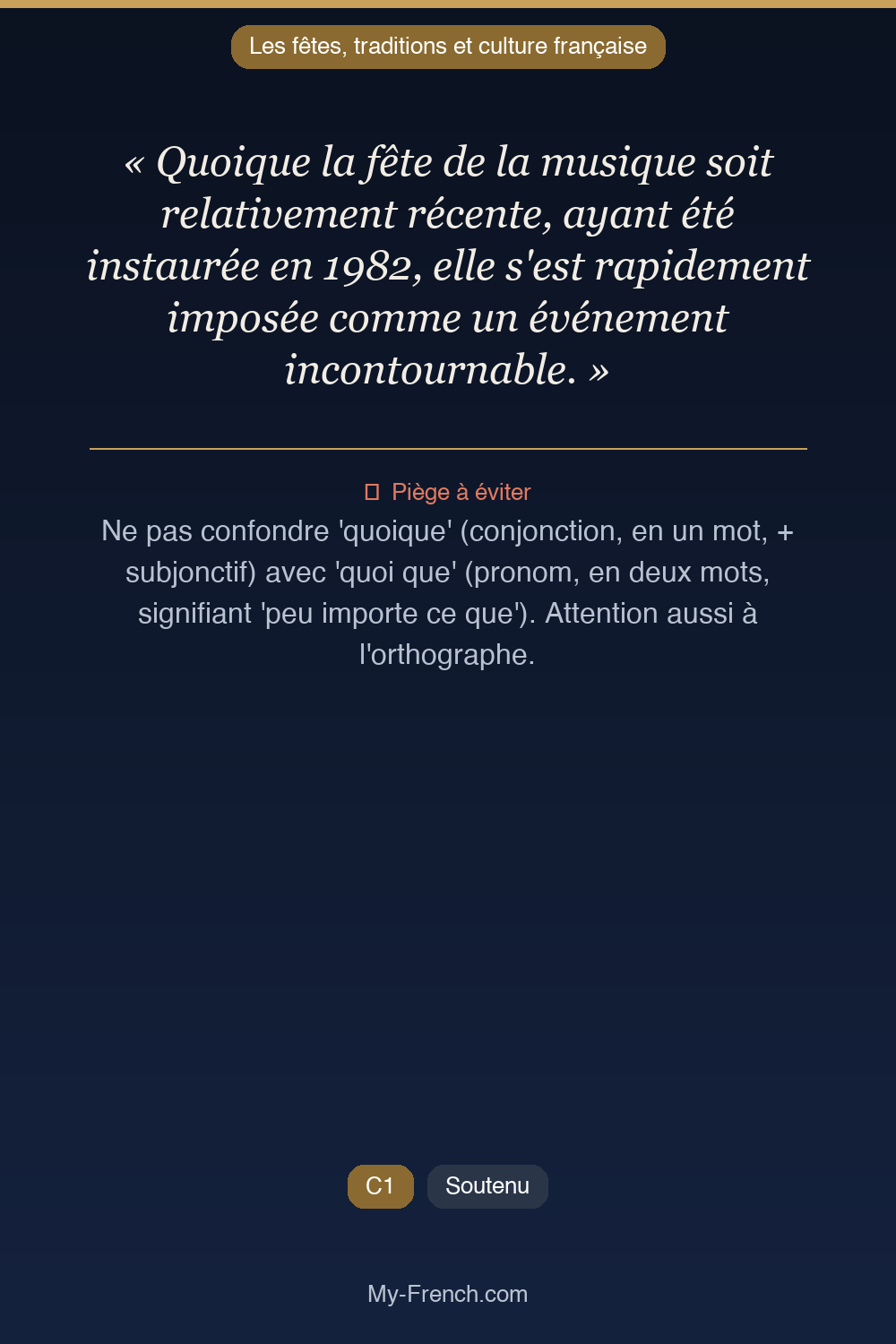 Les fêtes, traditions et culture française

« Quoique la fête de la musique soit relativement récente, ayant été instaurée en 1982, elle s'est rapidement imposée comme un événement incontournable. »

Piège à éviter

Ne pas confondre 'quoique' (conjonction, en un mot, + subjonctif) avec 'quoi que' (pronom, en deux mots, signifiant 'peu importe ce que'). Attention aussi à l'orthographe.

C1

Soutenu

My-French.com